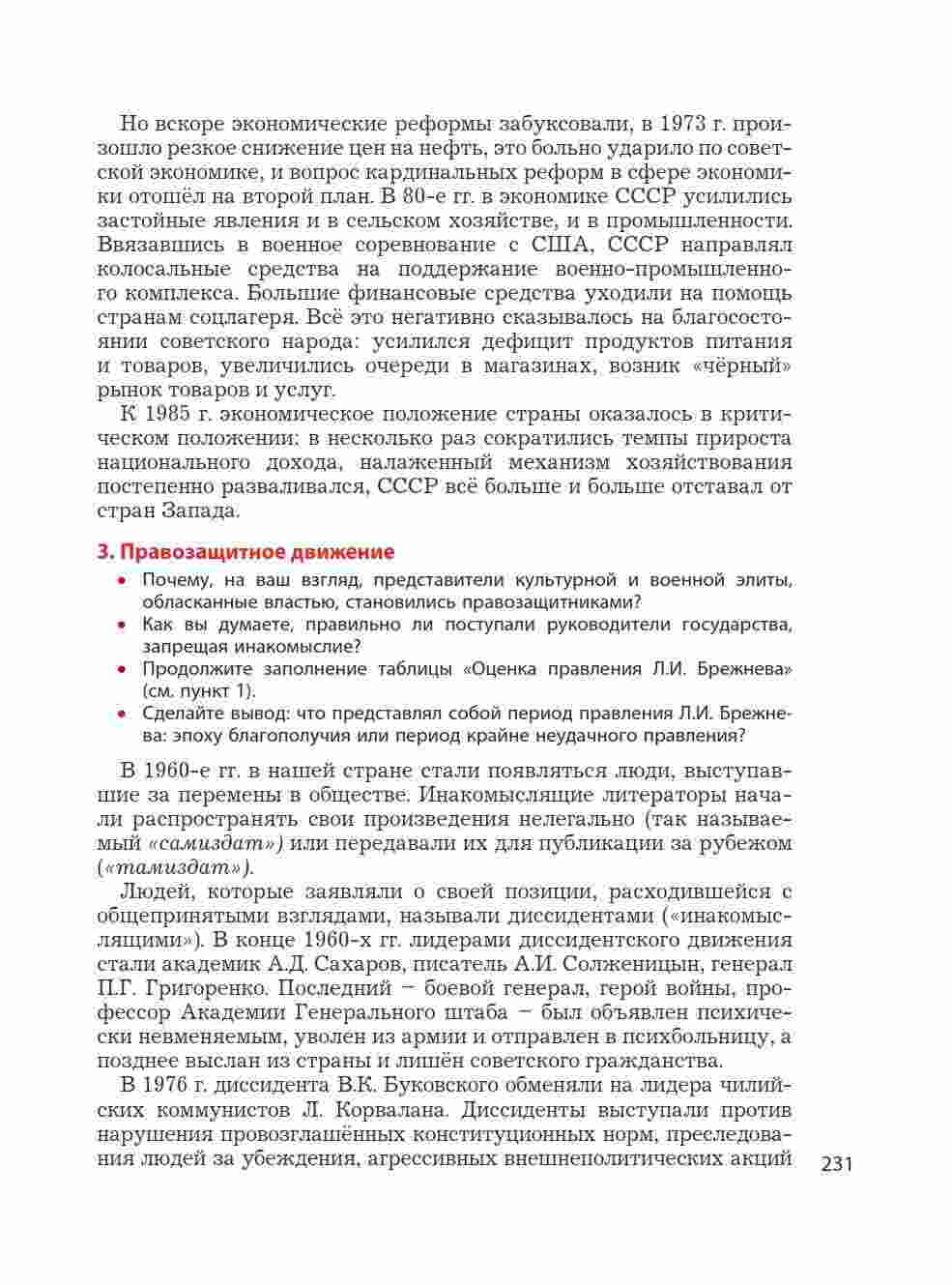 Но вскоре экономические реформы забуксовали, в 1973 г. произошло резкое снижение цен на нефть, это больно ударило по советской экономике, и вопрос кардинальных реформ в сфере экономики отошёл на второй план. В 80-е гг. в экономике СССР усилились застойные явления и в сельском хозяйстве, и в промышленности. Ввязавшись в военное соревнование с США, СССР направлял колосальные средства на поддержание военно-промышленного комплекса. Большие финансовые средства уходили на помощь странам соцлагеря. Всё это негативно сказывалось на благосостоянии советского народа: усилился дефицит продуктов питания и товаров, увеличились очереди в магазинах, возник «чёрный» рынок товаров и услуг.

К 1985 г. экономическое положение страны оказалось в критическом положении: в несколько раз сократились темпы прироста национального дохода, налаженный механизм хозяйствования постепенно разваливался, СССР всё больше и больше отставал от стран Запада.

3. Правозащитное движение

• Почему, на ваш взгляд, представители культурной и военной элиты, обласканные властью, становились правозащитниками?
• Как вы думаете, правильно ли поступали руководители государства, запрещая инакомыслие?
• Продолжите заполнение таблицы «Оценка правления Л.И. Брежнева» (см. пункт 1).
• Сделайте вывод: что представлял собой период правления Л.И. Брежнева: эпоху благополучия или период крайне неудачного правления?

В 1960-е гг. в нашей стране стали появляться люди, выступавшие за перемены в обществе. Инакомыслящие литераторы начали распространять свои произведения нелегально (так называемый «самиздат») или передавали их для публикации за рубежом («тамиздат»).

Людей, которые заявляли о своей позиции, расходившейся с общепринятыми взглядами, называли диссидентами («инакомыслящими»). В конце 1960-х гг. лидерами диссидентского движения стали академик А.Д. Сахаров, писатель А.И. Солженицын, генерал П.Г. Григоренко. Последний – боевой генерал, герой войны, профессор Академии Генерального штаба – был объявлен психически невменяемым, уволен из армии и отправлен в психбольницу, а позднее выслан из страны и лишён советского гражданства.

В 1976 г. диссидента В.К. Буковского обменяли на лидера чилийских коммунистов Л. Корвалана. Диссиденты выступали против нарушения провозглашённых конституционных норм, преследования людей за убеждения, агрессивных внешнеполитических акций

231